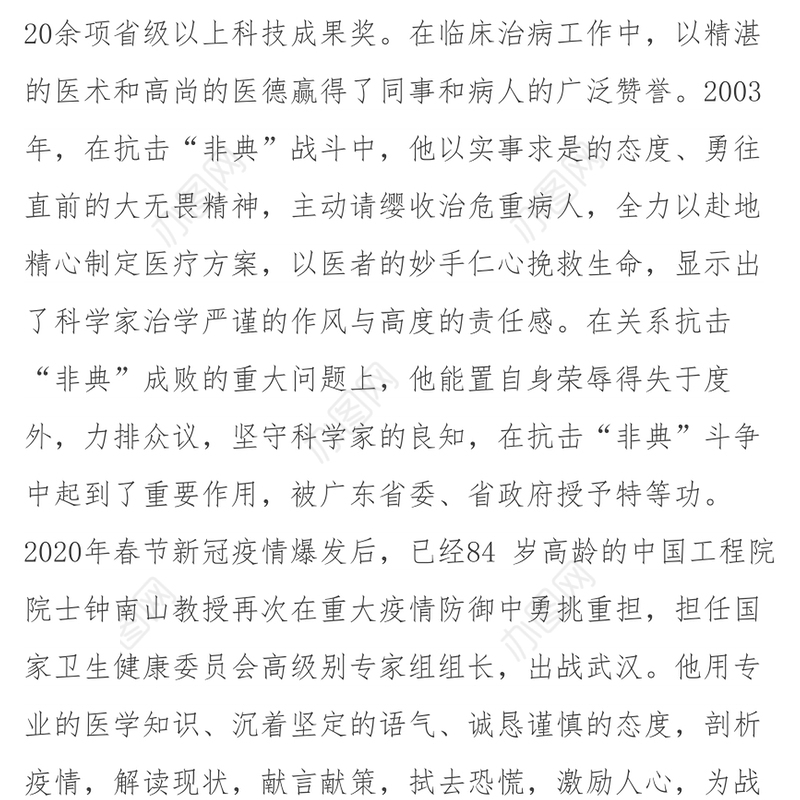 20余项省级以上科技成果奖。在临床治病工作中，以精湛的医术和高尚的医德赢得了同事和病人的广泛赞誉。2003年，在抗击“非典”战斗中，他以实事求是的态度、勇往直前的大无畏精神，主动请缨收治危重病人，全力以赴地精心制定医疗方案，以医者的妙手仁心挽救生命，显示出了科学家治学严谨的作风与高度的责任感。在关系抗击“非典”成败的重大问题上，他能置自身荣辱得失于度外，力排众议，坚守科学家的良知，在抗击“非典”斗争中起到了重要作用，被广东省委、省政府授予特等功。

2020年春节新冠疫情爆发后，已经84 岁高龄的中国工程院院士钟南山教授再次在重大疫情防御中勇挑重担，担任国家卫生健康委员会高级别专家组组长，出战武汉。他用专业的医学知识、沉着坚定的语气、诚恳谨慎的态度，剖析疫情，解读现状，献言献策，拭去恐慌，激励人心，为战